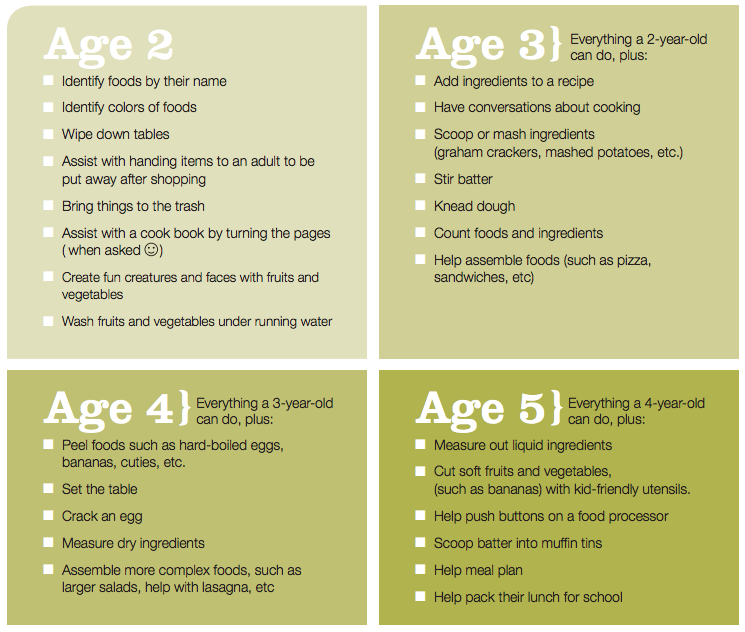 Age 2

Identify foods by their name

Identify colors of foods

Wipe down tables

Assist with handing items to an adult to be put away after shopping

Bring things to the trash

Assist with a cook book by turning the pages ( when asked ☺)

Create fun creatures and faces with fruits and vegetables

Wash fruits and vegetables under running water

Age 3} Everything a 2-year-old can do, plus:

Add ingredients to a recipe

Have conversations about cooking

Scoop or mash ingredients (graham crackers, mashed potatoes, etc.)

Stir batter

Knead dough

Count foods and ingredients

Help assemble foods (such as pizza, sandwiches, etc)

Age 4} Everything a 3-year-old can do, plus:

Peel foods such as hard-boiled eggs, bananas, cuties, etc.

Set the table

Crack an egg

Measure dry ingredients

Assemble more complex foods, such as larger salads, help with lasagna, etc

Age 5} Everything a 4-year-old can do, plus:

Measure out liquid ingredients

Cut soft fruits and vegetables, (such as bananas) with kid-friendly utensils.

Help push buttons on a food processor

Scoop batter into muffin tins

Help meal plan

Help pack their lunch for school